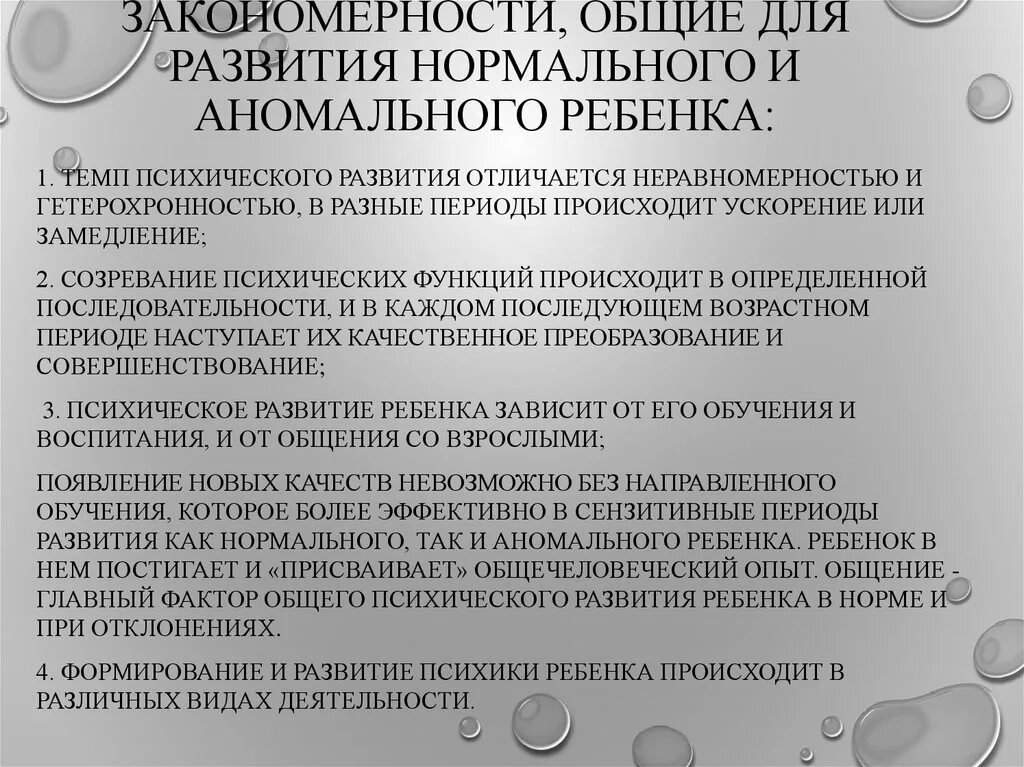 ЗАКОНОМЕРНОСТИ, ОБЩИЕ ДЛЯ РАЗВИТИЯ НОРМАЛЬНОГО И АНОМАЛЬНОГО РЕБЕНКА:

1. ТЕМП ПСИХИЧЕСКОГО РАЗВИТИЯ ОТЛИЧАЕТСЯ НЕРАВНОМЕРНОСТЬЮ И ГЕТЕРОХРОННОСТЬЮ, В РАЗНЫЕ ПЕРИОДЫ ПРОИСХОДИТ УСКОРЕНИЕ ИЛИ ЗАМЕДЛЕНИЕ;

2. СОЗРЕВАНИЕ ПСИХИЧЕСКИХ ФУНКЦИЙ ПРОИСХОДИТ В ОПРЕДЕЛЕННОЙ ПОСЛЕДОВАТЕЛЬНОСТИ, И В КАЖДОМ ПОСЛЕДУЮЩЕМ ВОЗРАСТНОМ ПЕРИОДЕ НАСТУПАЕТ ИХ КАЧЕСТВЕННОЕ ПРЕОБРАЗОВАНИЕ И СОВЕРШЕНСТВОВАНИЕ;

3. ПСИХИЧЕСКОЕ РАЗВИТИЕ РЕБЕНКА ЗАВИСИТ ОТ ЕГО ОБУЧЕНИЯ И ВОСПИТАНИЯ, И ОТ ОБЩЕНИЯ СО ВЗРОСЛЫМИ;

ПОЯВЛЕНИЕ НОВЫХ КАЧЕСТВ НЕВОЗМОЖНО БЕЗ НАПРАВЛЕННОГО ОБУЧЕНИЯ, КОТОРОЕ БОЛЕЕ ЭФФЕКТИВНО В СЕНЗИТИВНЫЕ ПЕРИОДЫ РАЗВИТИЯ КАК НОРМАЛЬНОГО, ТАК И АНОМАЛЬНОГО РЕБЕНКА. РЕБЕНОК В НЕМ ПОСТИГАЕТ И «ПРИСВАИВАЕТ» ОБЩЕЧЕЛОВЕЧЕСКИЙ ОПЫТ. ОБЩЕНИЕ - ГЛАВНЫЙ ФАКТОР ОБЩЕГО ПСИХИЧЕСКОГО РАЗВИТИЯ РЕБЕНКА В НОРМЕ И ПРИ ОТКЛОНЕНИЯХ.

4. ФОРМИРОВАНИЕ И РАЗВИТИЕ ПСИХИКИ РЕБЕНКА ПРОИСХОДИТ В РАЗЛИЧНЫХ ВИДАХ ДЕЯТЕЛЬНОСТИ.